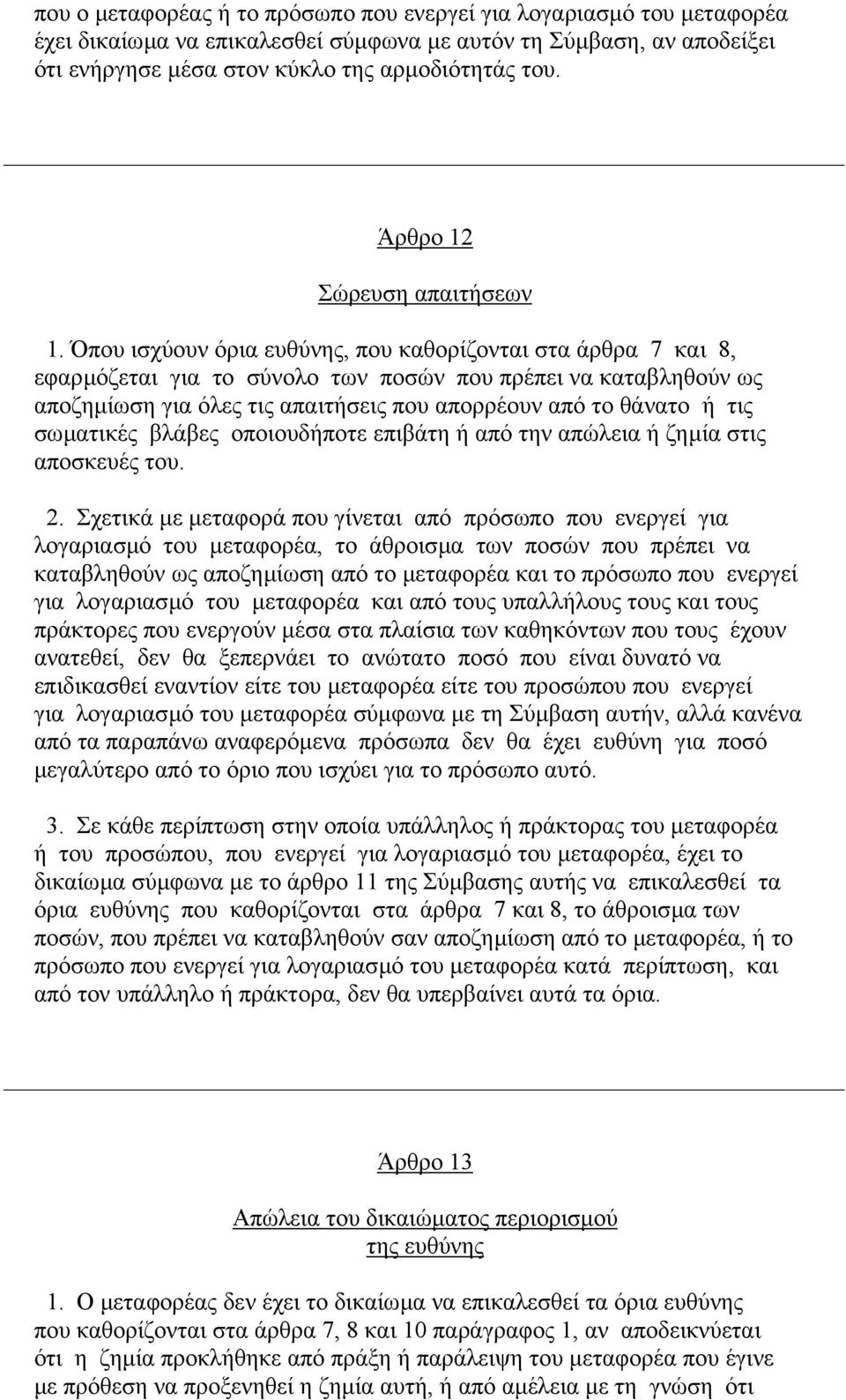 που ο μεταφορέας ή το πρόσωπο που ενεργεί για λογαριασμό του μεταφορέα έχει δικαίωμα να επικαλεσθεί σύμφωνα με αυτόν τη Σύμβαση, αν αποδείξει ότι ενήργησε μέσα στον κύκλο της αρμοδιότητάς του.

Άρθρο 12

Σώρευση απαιτήσεων

1. Όπου ισχύουν όρια ευθύνης, που καθορίζονται στα άρθρα 7 και 8, εφαρμόζεται για το σύνολο των ποσών που πρέπει να καταβληθούν ως αποζημίωση για όλες τις απαιτήσεις που απορρέουν από το θάνατο ή τις σωματικές βλάβες οποιουδήποτε επιβάτη ή από την απώλεια ή ζημία στις αποσκευές του.

2. Σχετικά με μεταφορά που γίνεται από πρόσωπο που ενεργεί για λογαριασμό του μεταφορέα, το άθροισμα των ποσών που πρέπει να καταβληθούν ως αποζημίωση από το μεταφορέα και το πρόσωπο που ενεργεί για λογαριασμό του μεταφορέα και από τους υπαλλήλους τους και τους πράκτορες που ενεργούν μέσα στα πλαίσια των καθηκόντων που τους έχουν ανατεθεί, δεν θα ξεπερνάει το ανώτατο ποσό που είναι δυνατό να επιδικασθεί εναντίον είτε του μεταφορέα είτε του προσώπου που ενεργεί για λογαριασμό του μεταφορέα σύμφωνα με τη Σύμβαση αυτήν, αλλά κανένα από τα παραπάνω αναφερόμενα πρόσωπα δεν θα έχει ευθύνη για ποσό μεγαλύτερο από το όριο που ισχύει για το πρόσωπο αυτό.

3. Σε κάθε περίπτωση στην οποία υπάλληλος ή πράκτορας του μεταφορέα ή του προσώπου, που ενεργεί για λογαριασμό του μεταφορέα, έχει το δικαίωμα σύμφωνα με το άρθρο 11 της Σύμβασης αυτής να επικαλεσθεί τα όρια ευθύνης που καθορίζονται στα άρθρα 7 και 8, το άθροισμα των ποσών, που πρέπει να καταβληθούν σαν αποζημίωση από το μεταφορέα, ή το πρόσωπο που ενεργεί για λογαριασμό του μεταφορέα κατά περίπτωση, και από τον υπάλληλο ή πράκτορα, δεν θα υπερβαίνει αυτά τα όρια.

Άρθρο 13

Απώλεια του δικαιώματος περιορισμού της ευθύνης

1. Ο μεταφορέας δεν έχει το δικαίωμα να επικαλεσθεί τα όρια ευθύνης που καθορίζονται στα άρθρα 7, 8 και 10 παράγραφος 1, αν αποδεικνύεται ότι η ζημία προκλήθηκε από πράξη ή παράλειψη του μεταφορέα που έγινε με πρόθεση να προξενηθεί η ζημία αυτή, ή από αμέλεια με τη γνώση ότι